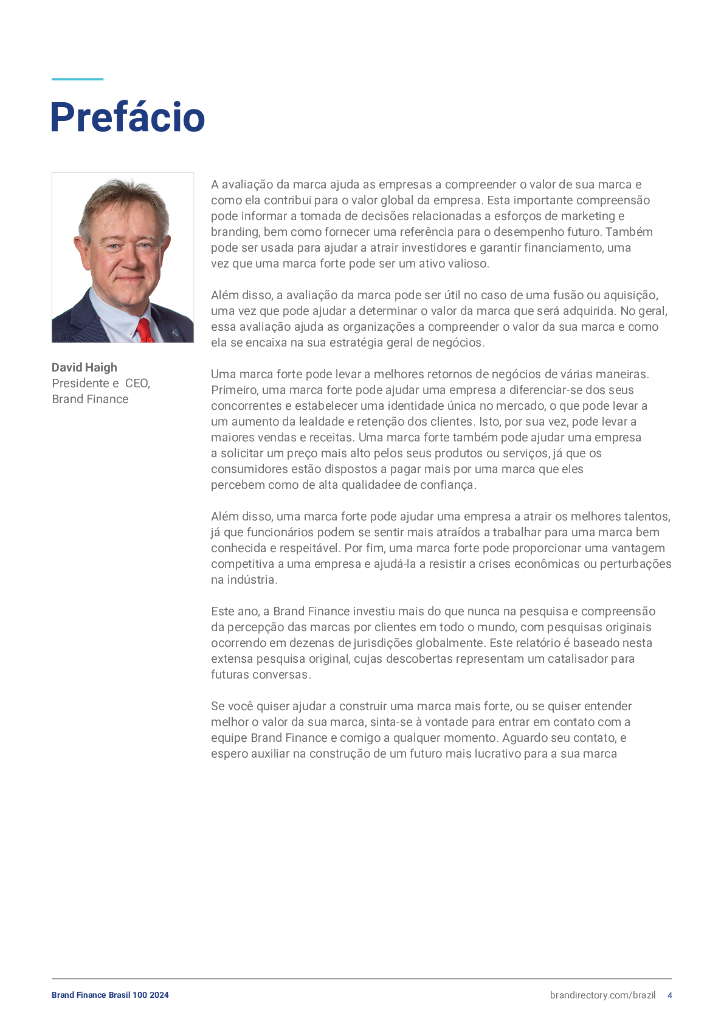 Prefácio

David Haigh
Presidente e CEO,
Brand Finance

A avaliação da marca ajuda as empresas a compreender o valor de sua marca e como ela contribui para o valor global da empresa. Esta importante compreensão pode informar a tomada de decisões relacionadas a esforços de marketing e branding, bem como fornecer uma referência para o desempenho futuro. Também pode ser usada para ajudar a atrair investidores e garantir financiamento, uma vez que uma marca forte pode ser um ativo valioso.

Além disso, a avaliação da marca pode ser útil no caso de uma fusão ou aquisição, uma vez que pode ajudar a determinar o valor da marca que será adquirida. No geral, essa avaliação ajuda as organizações a compreender o valor da sua marca e como ela se encaixa na sua estratégia geral de negócios.

Uma marca forte pode levar a melhores retornos de negócios de várias maneiras. Primeiro, uma marca forte pode ajudar uma empresa a diferenciar-se dos seus concorrentes e estabelecer uma identidade única no mercado, o que pode levar a um aumento da lealdade e retenção dos clientes. Isto, por sua vez, pode levar a maiores vendas e receitas. Uma marca forte também pode ajudar uma empresa a solicitar um preço mais alto pelos seus produtos ou serviços, já que os consumidores estão dispostos a pagar mais por uma marca que eles percebem como de alta qualidadee de confiança.

Além disso, uma marca forte pode ajudar uma empresa a atrair os melhores talentos, já que funcionários podem se sentir mais atraídos a trabalhar para uma marca bem conhecida e respeitável. Por fim, uma marca forte pode proporcionar uma vantagem competitiva a uma empresa e ajudá-la a resistir a crises econômicas ou perturbações na indústria.

Este ano, a Brand Finance investiu mais do que nunca na pesquisa e compreensão da percepção das marcas por clientes em todo o mundo, com pesquisas originais ocorrendo em dezenas de jurisdições globalmente. Este relatório é baseado nesta extensa pesquisa original, cujas descobertas representam um catalisador para futuras conversas.

Se você quiser ajudar a construir uma marca mais forte, ou se quiser entender melhor o valor da sua marca, sinta-se à vontade para entrar em contato com a equipe Brand Finance e comigo a qualquer momento. Aguardo seu contato, e espero auxiliar na construção de um futuro mais lucrativo para a sua marca

Brand Finance Brasil 100 2024
brandirectory.com/brazil 4